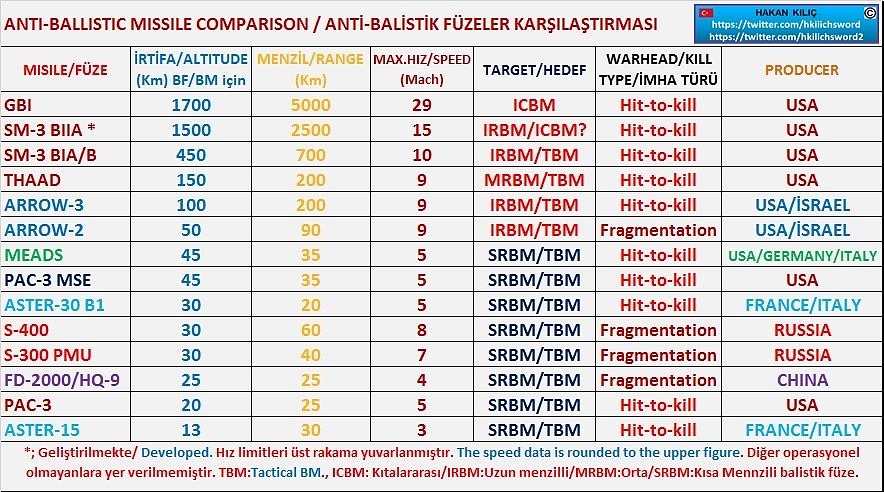 ANTI-BALLISTIC MISSILE COMPARISON / ANTİ-BALİSTİK FÜZELER KARŞILAŞTIRMASI

HAKAN KILIÇ ©
https://twitter.com/hkilichsword
https://twitter.com/hkilichsword2

| MISILE/FÜZE | İRTİFA/ALTITUDE (Km) BF/BM için | MENZİL/RANGE (Km) | MAX.HIZ/SPEED (Mach) | TARGET/HEDEF | WARHEAD/KILL TYPE/İMHA TÜRÜ | PRODUCER |
|---|---|---|---|---|---|---|
| GBI | 1700 | 5000 | 29 | ICBM | Hit-to-kill | USA |
| SM-3 BIIA * | 1500 | 2500 | 15 | IRBM/ICBM? | Hit-to-kill | USA |
| SM-3 BIA/B | 450 | 700 | 10 | IRBM/TBM | Hit-to-kill | USA |
| THAAD | 150 | 200 | 9 | MRBM/TBM | Hit-to-kill | USA |
| ARROW-3 | 100 | 200 | 9 | IRBM/TBM | Hit-to-kill | USA/İSRAEL |
| ARROW-2 | 50 | 90 | 9 | IRBM/TBM | Fragmentation | USA/İSRAEL |
| MEADS | 45 | 35 | 5 | SRBM/TBM | Hit-to-kill | USA/GERMANY/ITALY |
| PAC-3 MSE | 45 | 35 | 5 | SRBM/TBM | Hit-to-kill | USA |
| ASTER-30 B1 | 30 | 20 | 5 | SRBM/TBM | Hit-to-kill | FRANCE/ITALY |
| S-400 | 30 | 60 | 8 | SRBM/TBM | Fragmentation | RUSSIA |
| S-300 PMU | 30 | 40 | 7 | SRBM/TBM | Fragmentation | RUSSIA |
| FD-2000/HQ-9 | 25 | 25 | 4 | SRBM/TBM | Fragmentation | CHINA |
| PAC-3 | 20 | 25 | 5 | SRBM/TBM | Hit-to-kill | USA |
| ASTER-15 | 13 | 30 | 3 | SRBM/TBM | Hit-to-kill | FRANCE/ITALY |

*; Geliştirilmekte/ Developed. Hız limitleri üst rakama yuvarlanmıştır. The speed data is rounded to the upper figure. Diğer operasyonel olmayanlara yer verilmemiştir. TBM:Tactical BM., ICBM: Kıtalararası/IRBM:Uzun menzilli/MRBM:Orta/SRBM:Kısa Mennzili balistik füze.